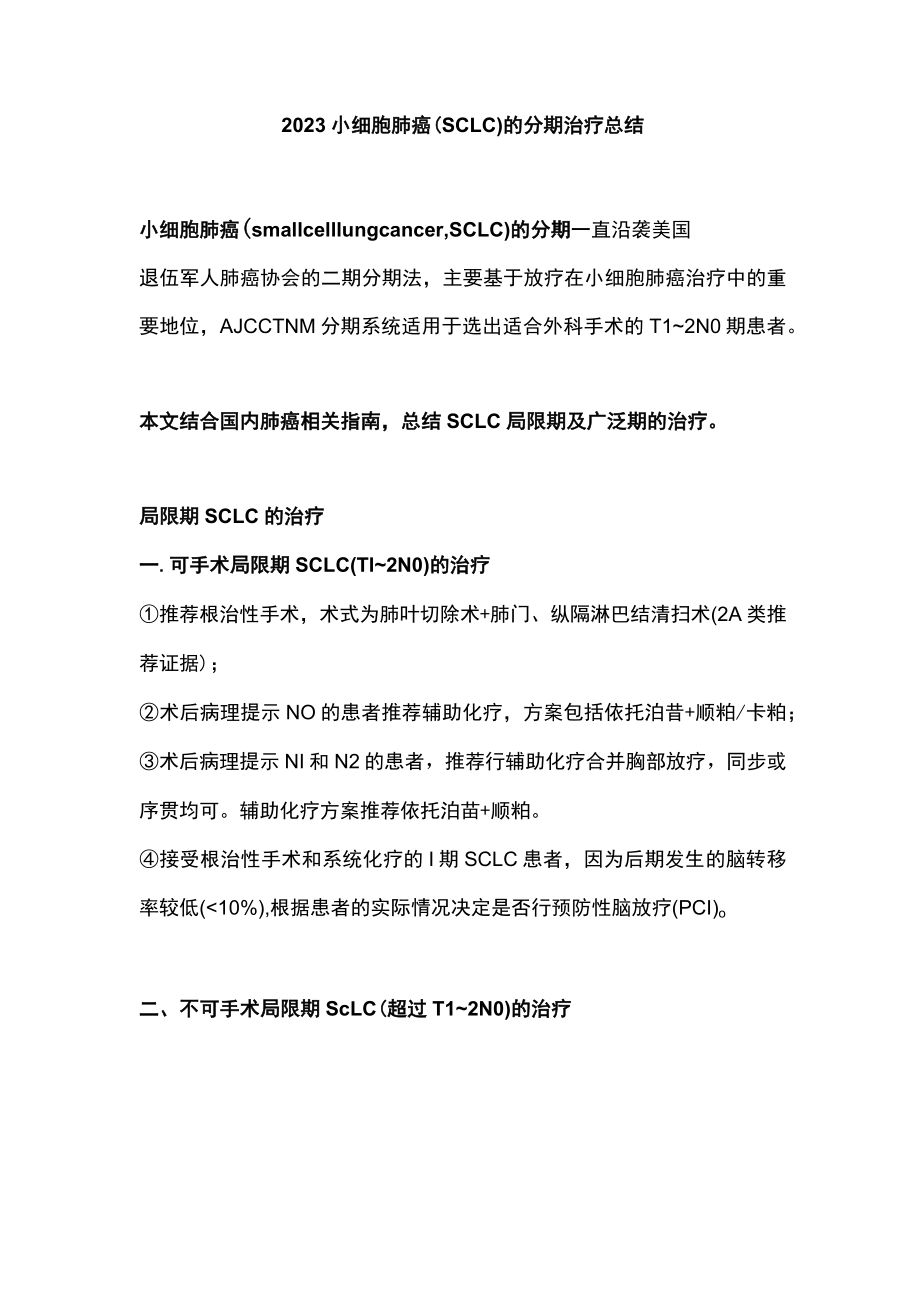 2023 小细胞肺癌（SCLC)的分期治疗总结

小细胞肺癌（smallcelllungcancer,SCLC)的分期一直沿袭美国退伍军人肺癌协会的二期分期法，主要基于放疗在小细胞肺癌治疗中的重要地位，AJCCTNM 分期系统适用于选出适合外科手术的 T1~2N0 期患者。

本文结合国内肺癌相关指南，总结 SCLC 局限期及广泛期的治疗。

局限期 SCLC 的治疗

一. 可手术局限期 SCLC(TI~2N0)的治疗

①推荐根治性手术，术式为肺叶切除术+肺门、纵隔淋巴结清扫术(2A 类推荐证据)；

②术后病理提示 NO 的患者推荐辅助化疗，方案包括依托泊昔+顺粕/卡粕；

③术后病理提示 NI 和 N2 的患者，推荐行辅助化疗合并胸部放疗，同步或序贯均可。辅助化疗方案推荐依托泊苗+顺粕。

④接受根治性手术和系统化疗的 I 期 SCLC 患者，因为后期发生的脑转移率较低(<10%),根据患者的实际情况决定是否行预防性脑放疗(PCI)。

二、不可手术局限期 ScLC（超过 T1~2N0)的治疗